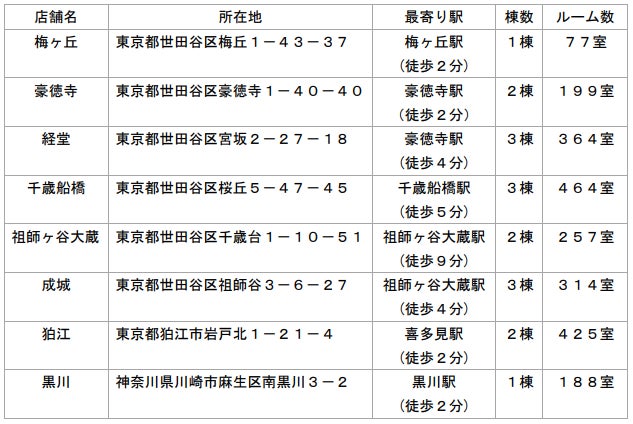 | 店舗名 | 所在地 | 最寄り駅 | 棟数 | ルーム数 |
|---|---|---|---|---|
| 梅ヶ丘 | 東京都世田谷区梅丘１－４３－３７ | 梅ヶ丘駅 （徒歩２分） | １棟 | ７７室 |
| 豪徳寺 | 東京都世田谷区豪徳寺１－４０－４０ | 豪徳寺駅 （徒歩２分） | ２棟 | １９９室 |
| 経堂 | 東京都世田谷区宮坂２－２７－１８ | 豪徳寺駅 （徒歩４分） | ３棟 | ３６４室 |
| 千歳船橋 | 東京都世田谷区桜丘５－４７－４５ | 千歳船橋駅 （徒歩５分） | ３棟 | ４６４室 |
| 祖師ヶ谷大蔵 | 東京都世田谷区千歳台１－１０－５１ | 祖師ヶ谷大蔵駅 （徒歩９分） | ２棟 | ２５７室 |
| 成城 | 東京都世田谷区祖師谷３－６－２７ | 祖師ヶ谷大蔵駅 （徒歩４分） | ３棟 | ３１４室 |
| 狛江 | 東京都狛江市岩戸北１－２１－４ | 喜多見駅 （徒歩２分） | ２棟 | ４２５室 |
| 黒川 | 神奈川県川崎市麻生区南黒川３－２ | 黒川駅 （徒歩２分） | １棟 | １８８室 |